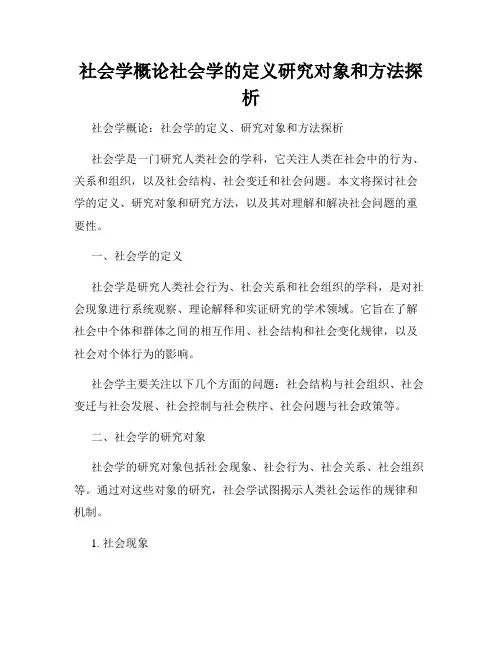 社会学概论社会学的定义研究对象和方法探析

社会学概论：社会学的定义、研究对象和方法探析

社会学是一门研究人类社会的学科，它关注人类在社会中的行为、关系和组织，以及社会结构、社会变迁和社会问题。本文将探讨社会学的定义、研究对象和研究方法，以及其对理解和解决社会问题的重要性。

一、社会学的定义

社会学是研究人类社会行为、社会关系和社会组织的学科，是对社会现象进行系统观察、理论解释和实证研究的学术领域。它旨在了解社会中个体和群体之间的相互作用、社会结构和社会变化规律，以及社会对个体行为的影响。

社会学主要关注以下几个方面的问题：社会结构与社会组织、社会变迁与社会发展、社会控制与社会秩序、社会问题与社会政策等。

二、社会学的研究对象

社会学的研究对象包括社会现象、社会行为、社会关系、社会组织等。通过对这些对象的研究，社会学试图揭示人类社会运作的规律和机制。

1. 社会现象